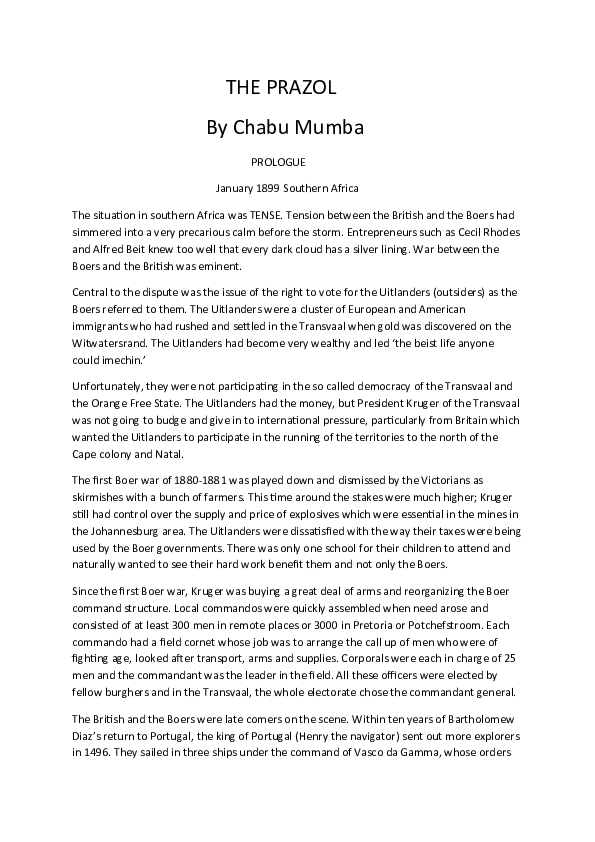 THE PRAZOL

By Chabu Mumba

PROLOGUE

January 1899 Southern Africa

The situation in southern Africa was TENSE. Tension between the British and the Boers had simmered into a very precarious calm before the storm. Entrepreneurs such as Cecil Rhodes and Alfred Beit knew too well that every dark cloud has a silver lining. War between the Boers and the British was eminent.

Central to the dispute was the issue of the right to vote for the Uitlanders (outsiders) as the Boers referred to them. The Uitlanders were a cluster of European and American immigrants who had rushed and settled in the Transvaal when gold was discovered on the Witwatersrand. The Uitlanders had become very wealthy and led 'the beist life anyone could imechin.'

Unfortunately, they were not participating in the so called democracy of the Transvaal and the Orange Free State. The Uitlanders had the money, but President Kruger of the Transvaal was not going to budge and give in to international pressure, particularly from Britain which wanted the Uitlanders to participate in the running of the territories to the north of the Cape colony and Natal.

The first Boer war of 1880-1881 was played down and dismissed by the Victorians as skirmishes with a bunch of farmers. This time around the stakes were much higher; Kruger still had control over the supply and price of explosives which were essential in the mines in the Johannesburg area. The Uitlanders were dissatisfied with the way their taxes were being used by the Boer governments. There was only one school for their children to attend and naturally wanted to see their hard work benefit them and not only the Boers.

Since the first Boer war, Kruger was buying a great deal of arms and reorganizing the Boer command structure. Local commandos were quickly assembled when need arose and consisted of at least 300 men in remote places or 3000 in Pretoria or Potchefstroom. Each commando had a field cornet whose job was to arrange the call up of men who were of fighting age, looked after transport, arms and supplies. Corporals were each in charge of 25 men and the commandant was the leader in the field. All these officers were elected by fellow burghers and in the Transvaal, the whole electorate chose the commandant general.

The British and the Boers were late comers on the scene. Within ten years of Bartholomew Diaz's return to Portugal, the king of Portugal (Henry the navigator) sent out more explorers in 1496. They sailed in three ships under the command of Vasco da Gamma, whose orders